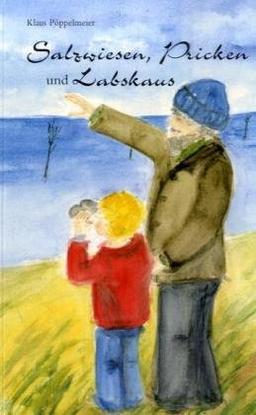 Klaus Pöppelmeier

Salzwiesen, Pricken und Labskaus